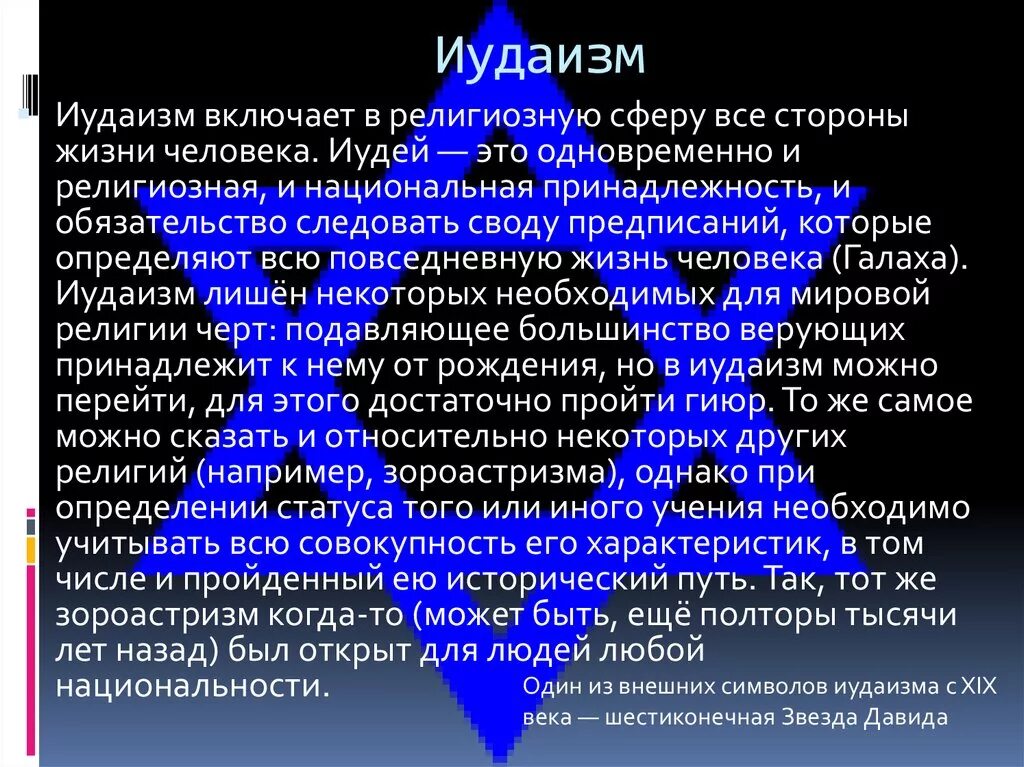 Иудаизм

Иудаизм включает в религиозную сферу все стороны жизни человека. Иудей — это одновременно и религиозная, и национальная принадлежность, и обязательство следовать своду предписаний, которые определяют всю повседневную жизнь человека (Галаха). Иудаизм лишён некоторых необходимых для мировой религии черт: подавляющее большинство верующих принадлежит к нему от рождения, но в иудаизм можно перейти, для этого достаточно пройти гиюр. То же самое можно сказать и относительно некоторых других религий (например, зороастризма), однако при определении статуса того или иного учения необходимо учитывать всю совокупность его характеристик, в том числе и пройденный ею исторический путь. Так, тот же зороастризм когда-то (может быть, ещё полторы тысячи лет назад) был открыт для людей любой национальности.

Один из внешних символов иудаизма с XIX века — шестиконечная Звезда Давида